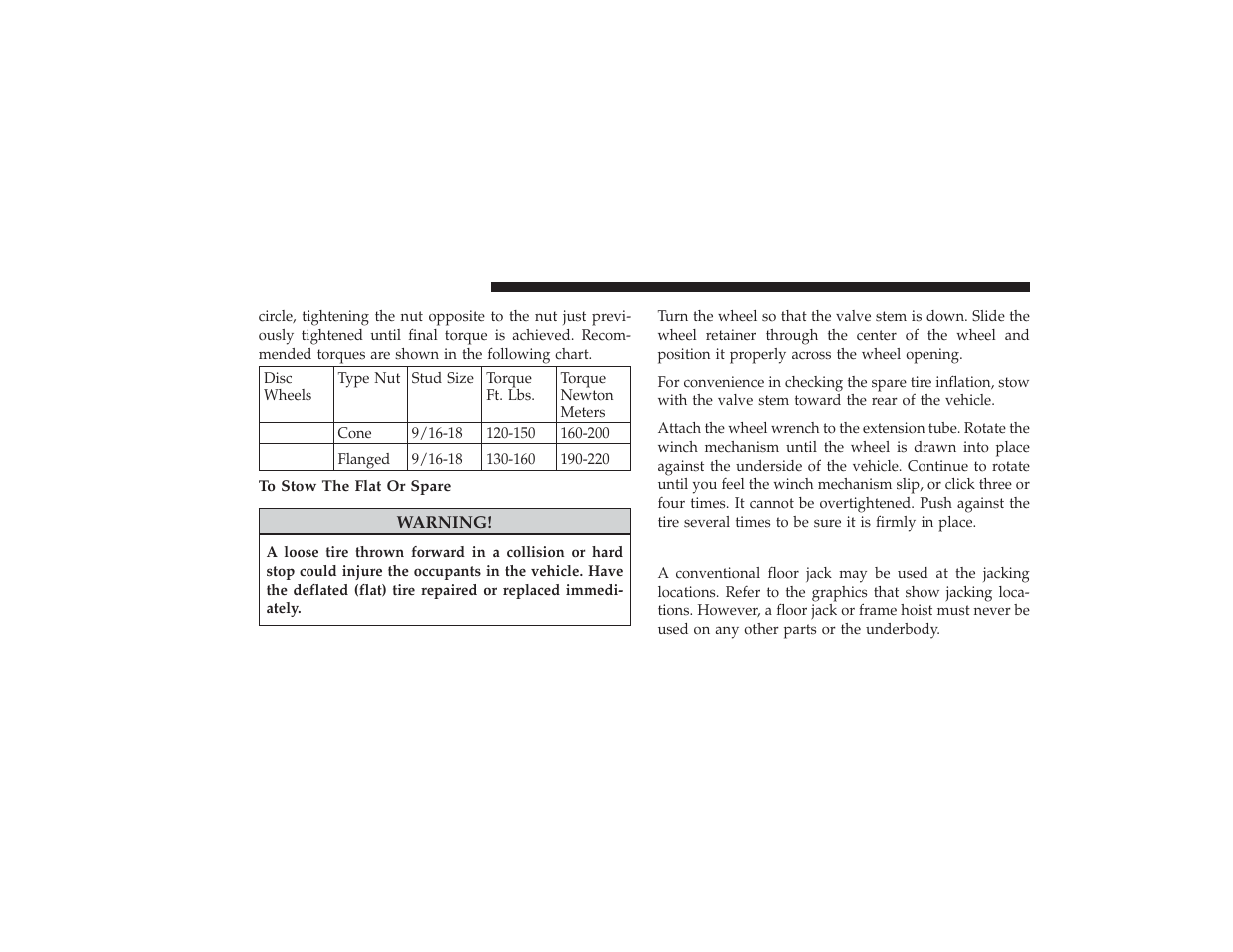 circle, tightening the nut opposite to the nut just previously tightened until final torque is achieved. Recommended torques are shown in the following chart.

| Disc Wheels | Type Nut | Stud Size | Torque Ft. Lbs. | Torque Newton Meters |
|---|---|---|---|---|
| | Cone | 9/16-18 | 120-150 | 160-200 |
| | Flanged | 9/16-18 | 130-160 | 190-220 |

To Stow The Flat Or Spare

WARNING!

A loose tire thrown forward in a collision or hard stop could injure the occupants in the vehicle. Have the deflated (flat) tire repaired or replaced immediately.

Turn the wheel so that the valve stem is down. Slide the wheel retainer through the center of the wheel and position it properly across the wheel opening.

For convenience in checking the spare tire inflation, stow with the valve stem toward the rear of the vehicle.

Attach the wheel wrench to the extension tube. Rotate the winch mechanism until the wheel is drawn into place against the underside of the vehicle. Continue to rotate until you feel the winch mechanism slip, or click three or four times. It cannot be overtightened. Push against the tire several times to be sure it is firmly in place.

A conventional floor jack may be used at the jacking locations. Refer to the graphics that show jacking locations. However, a floor jack or frame hoist must never be used on any other parts or the underbody.